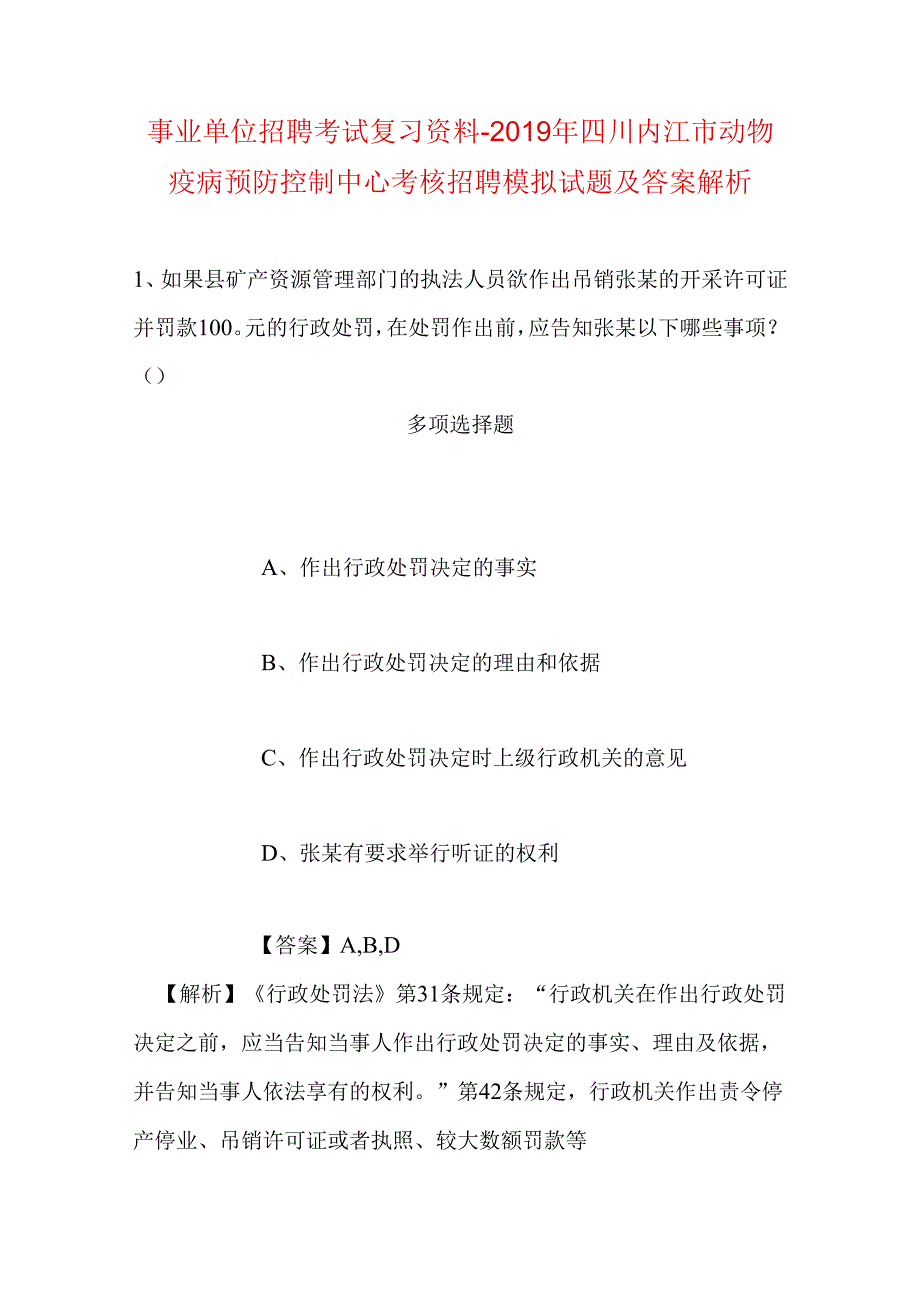 事业单位招聘考试复习资料-2019年四川内江市动物疫病预防控制中心考核招聘模拟试题及答案解析

1、如果县矿产资源管理部门的执法人员欲作出吊销张某的开采许可证并罚款100。元的行政处罚，在处罚作出前，应告知张某以下哪些事项？（）

多项选择题

A、作出行政处罚决定的事实

B、作出行政处罚决定的理由和依据

C、作出行政处罚决定时上级行政机关的意见

D、张某有要求举行听证的权利

【答案】A,B,D

【解析】《行政处罚法》第31条规定：“行政机关在作出行政处罚决定之前，应当告知当事人作出行政处罚决定的事实、理由及依据，并告知当事人依法享有的权利。”第42条规定，行政机关作出责令停产停业、吊销许可证或者执照、较大数额罚款等